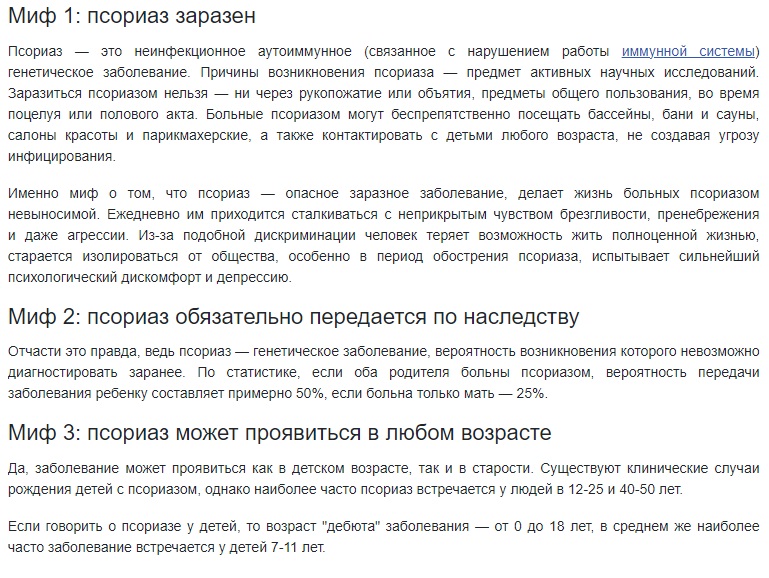 Миф 1: псориаз заразен

Псориаз — это неинфекционное аутоиммунное (связанное с нарушением работы иммунной системы) генетическое заболевание. Причины возникновения псориаза — предмет активных научных исследований. Заразиться псориазом нельзя — ни через рукопожатие или объятия, предметы общего пользования, во время поцелуя или полового акта. Больные псориазом могут беспрепятственно посещать бассейны, бани и сауны, салоны красоты и парикмахерские, а также контактировать с детьми любого возраста, не создавая угрозу инфицирования.

Именно миф о том, что псориаз — опасное заразное заболевание, делает жизнь больных псориазом невыносимой. Ежедневно им приходится сталкиваться с неприкрытым чувством брезгливости, пренебрежения и даже агрессии. Из-за подобной дискриминации человек теряет возможность жить полноценной жизнью, старается изолироваться от общества, особенно в период обострения псориаза, испытывает сильнейший психологический дискомфорт и депрессию.

Миф 2: псориаз обязательно передается по наследству

Отчасти это правда, ведь псориаз — генетическое заболевание, вероятность возникновения которого невозможно диагностировать заранее. По статистике, если оба родителя больны псориазом, вероятность передачи заболевания ребенку составляет примерно 50%, если больна только мать — 25%.

Миф 3: псориаз может проявиться в любом возрасте

Да, заболевание может проявиться как в детском возрасте, так и в старости. Существуют клинические случаи рождения детей с псориазом, однако наиболее часто псориаз встречается у людей в 12-25 и 40-50 лет.

Если говорить о псориазе у детей, то возраст "дебюта" заболевания — от 0 до 18 лет, в среднем же наиболее часто заболевание встречается у детей 7-11 лет.